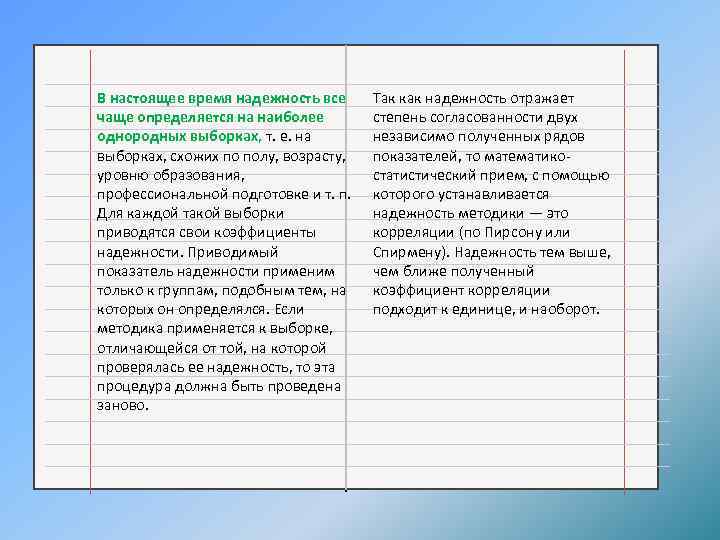 В настоящее время надежность все чаще определяется на наиболее однородных выборках, т. е. на выборках, схожих по полу, возрасту, уровню образования, профессиональной подготовке и т. п. Для каждой такой выборки приводятся свои коэффициенты надежности. Приводимый показатель надежности применим только к группам, подобным тем, на которых он определялся. Если методика применяется к выборке, отличающейся от той, на которой проверялась ее надежность, то эта процедура должна быть проведена заново.

Так как надежность отражает степень согласованности двух независимо полученных рядов показателей, то математико-статистический прием, с помощью которого устанавливается надежность методики — это корреляции (по Пирсону или Спирмену). Надежность тем выше, чем ближе полученный коэффициент корреляции подходит к единице, и наоборот.